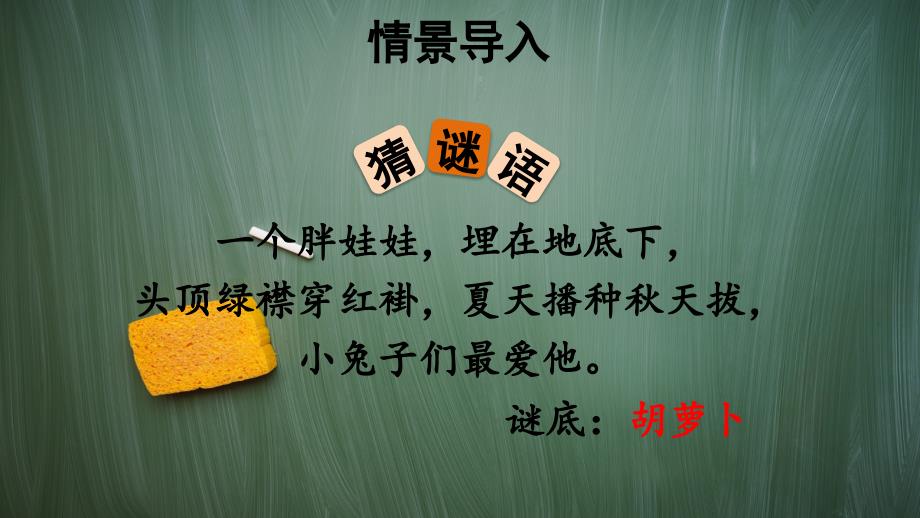 情景导入

猜谜语

一个胖娃娃，埋在地底下，
头顶绿襟穿红褂，夏天播种秋天拔，
小兔子们最爱他。

谜底：胡萝卜